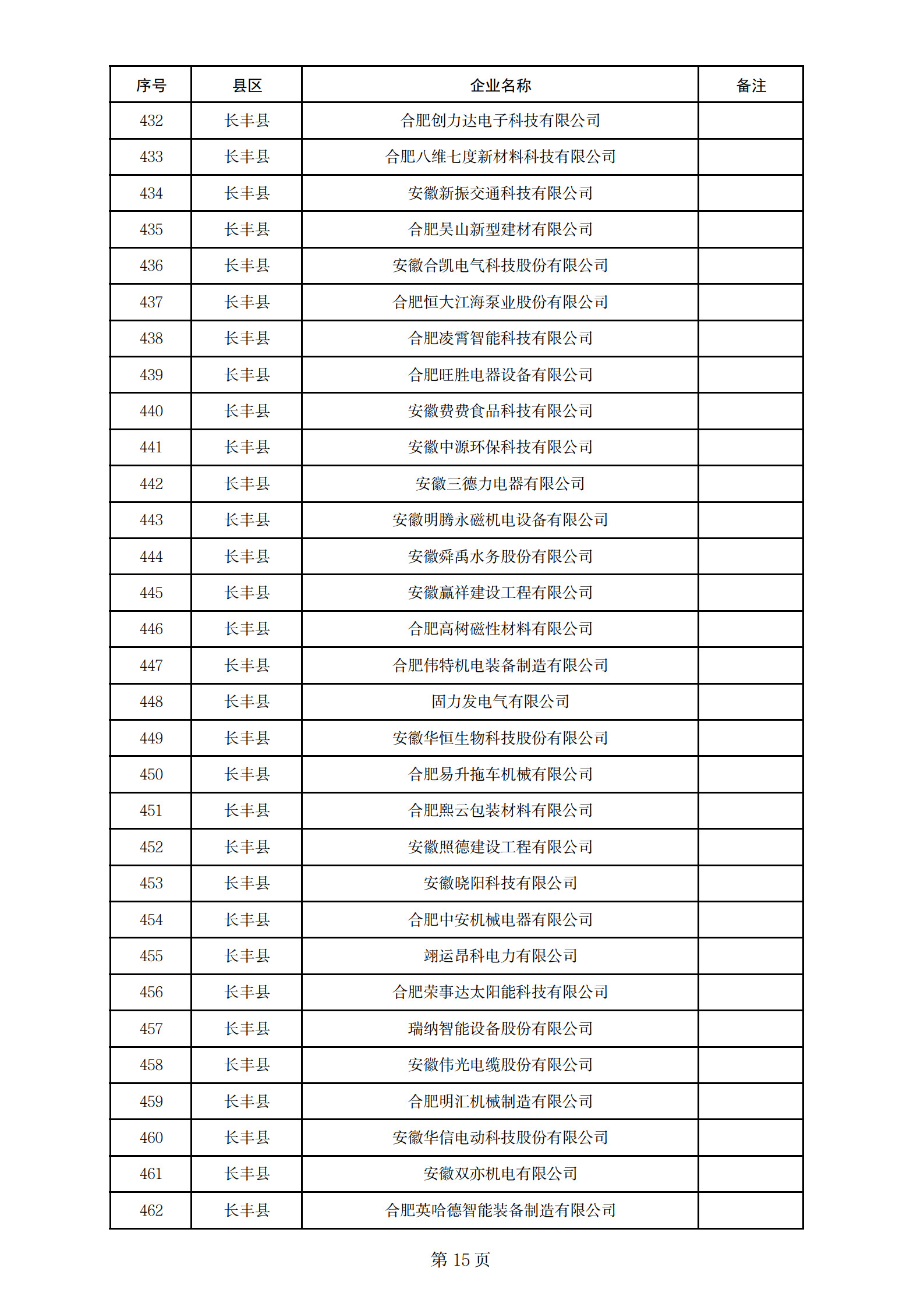 | 序号 | 县区 | 企业名称 | 备注 |
|---|---|---|---|
| 432 | 长丰县 | 合肥创力达电子科技有限公司 | |
| 433 | 长丰县 | 合肥八维七度新材料科技有限公司 | |
| 434 | 长丰县 | 安徽新振交通科技有限公司 | |
| 435 | 长丰县 | 合肥吴山新型建材有限公司 | |
| 436 | 长丰县 | 安徽合凯电气科技股份有限公司 | |
| 437 | 长丰县 | 合肥恒大江海泵业股份有限公司 | |
| 438 | 长丰县 | 合肥凌霄智能科技有限公司 | |
| 439 | 长丰县 | 合肥旺胜电器设备有限公司 | |
| 440 | 长丰县 | 安徽费费食品科技有限公司 | |
| 441 | 长丰县 | 安徽中源环保科技有限公司 | |
| 442 | 长丰县 | 安徽三德力电器有限公司 | |
| 443 | 长丰县 | 安徽明腾永磁机电设备有限公司 | |
| 444 | 长丰县 | 安徽舜禹水务股份有限公司 | |
| 445 | 长丰县 | 安徽赢祥建设工程有限公司 | |
| 446 | 长丰县 | 合肥高树磁性材料有限公司 | |
| 447 | 长丰县 | 合肥伟特机电装备制造有限公司 | |
| 448 | 长丰县 | 固力发电气有限公司 | |
| 449 | 长丰县 | 安徽华恒生物科技股份有限公司 | |
| 450 | 长丰县 | 合肥易升拖车机械有限公司 | |
| 451 | 长丰县 | 合肥熙云包装材料有限公司 | |
| 452 | 长丰县 | 安徽照德建设工程有限公司 | |
| 453 | 长丰县 | 安徽晓阳科技有限公司 | |
| 454 | 长丰县 | 合肥中安机械电器有限公司 | |
| 455 | 长丰县 | 翊运昂科电力有限公司 | |
| 456 | 长丰县 | 合肥荣事达太阳能科技有限公司 | |
| 457 | 长丰县 | 瑞纳智能设备股份有限公司 | |
| 458 | 长丰县 | 安徽伟光电缆股份有限公司 | |
| 459 | 长丰县 | 合肥明汇机械制造有限公司 | |
| 460 | 长丰县 | 安徽华信电动科技股份有限公司 | |
| 461 | 长丰县 | 安徽双亦机电有限公司 | |
| 462 | 长丰县 | 合肥英哈德智能装备制造有限公司 | |

第 15 页